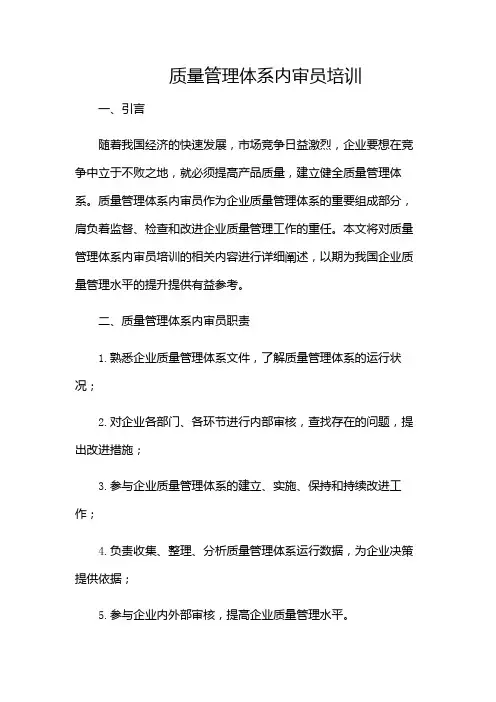 质量管理体系内审员培训

一、引言

随着我国经济的快速发展，市场竞争日益激烈，企业要想在竞争中立于不败之地，就必须提高产品质量，建立健全质量管理体系。质量管理体系内审员作为企业质量管理体系的重要组成部分，肩负着监督、检查和改进企业质量管理工作的重任。本文将对质量管理体系内审员培训的相关内容进行详细阐述，以期为我国企业质量管理水平的提升提供有益参考。

二、质量管理体系内审员职责

1. 熟悉企业质量管理体系文件，了解质量管理体系的运行状况；

2. 对企业各部门、各环节进行内部审核，查找存在的问题，提出改进措施；

3. 参与企业质量管理体系的建立、实施、保持和持续改进工作；

4. 负责收集、整理、分析质量管理体系运行数据，为企业决策提供依据；

5. 参与企业内外部审核，提高企业质量管理水平。